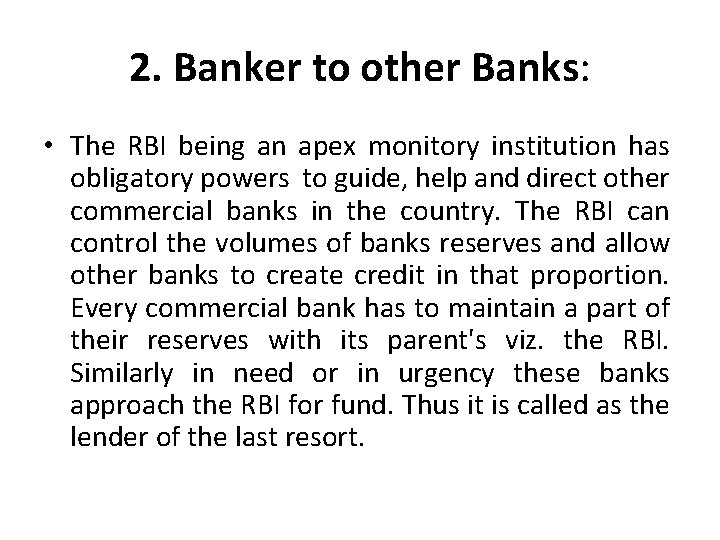 2. Banker to other Banks:

• The RBI being an apex monitory institution has obligatory powers to guide, help and direct other commercial banks in the country. The RBI can control the volumes of banks reserves and allow other banks to create credit in that proportion. Every commercial bank has to maintain a part of their reserves with its parent's viz. the RBI. Similarly in need or in urgency these banks approach the RBI for fund. Thus it is called as the lender of the last resort.